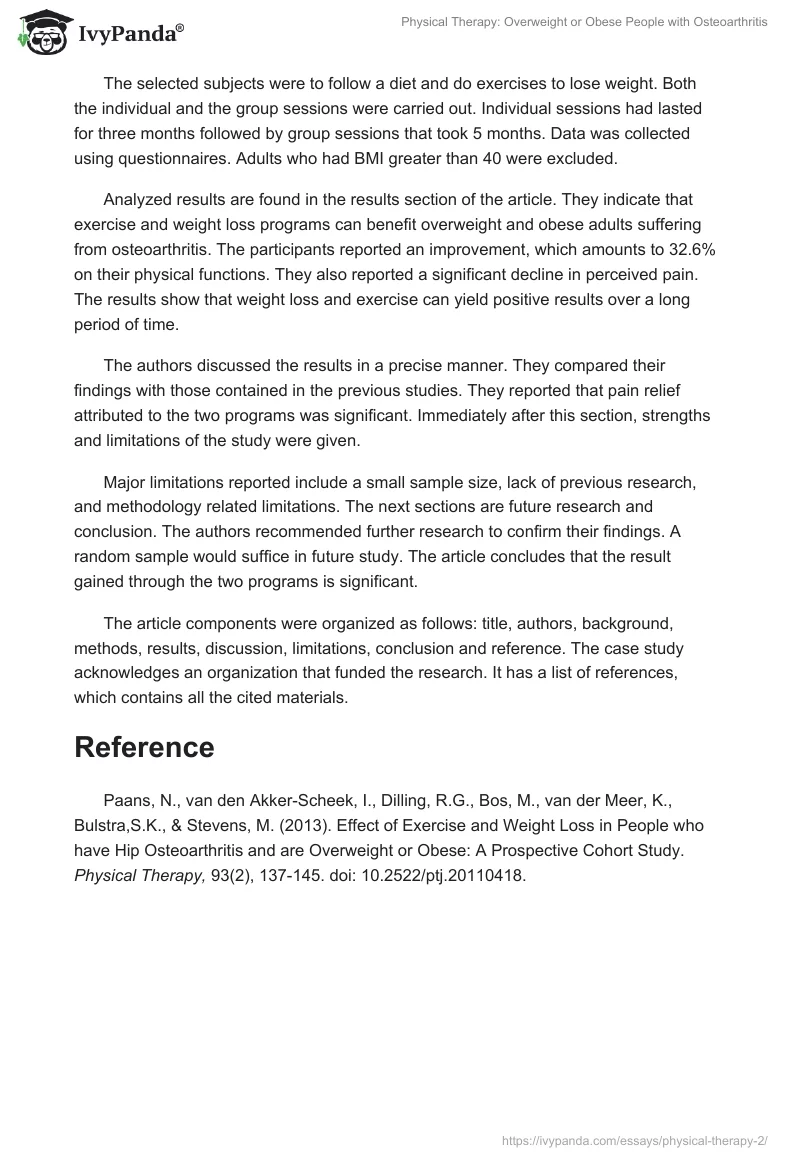 IvyPanda®

Physical Therapy: Overweight or Obese People with Osteoarthritis

The selected subjects were to follow a diet and do exercises to lose weight. Both the individual and the group sessions were carried out. Individual sessions had lasted for three months followed by group sessions that took 5 months. Data was collected using questionnaires. Adults who had BMI greater than 40 were excluded.

Analyzed results are found in the results section of the article. They indicate that exercise and weight loss programs can benefit overweight and obese adults suffering from osteoarthritis. The participants reported an improvement, which amounts to 32.6% on their physical functions. They also reported a significant decline in perceived pain. The results show that weight loss and exercise can yield positive results over a long period of time.

The authors discussed the results in a precise manner. They compared their findings with those contained in the previous studies. They reported that pain relief attributed to the two programs was significant. Immediately after this section, strengths and limitations of the study were given.

Major limitations reported include a small sample size, lack of previous research, and methodology related limitations. The next sections are future research and conclusion. The authors recommended further research to confirm their findings. A random sample would suffice in future study. The article concludes that the result gained through the two programs is significant.

The article components were organized as follows: title, authors, background, methods, results, discussion, limitations, conclusion and reference. The case study acknowledges an organization that funded the research. It has a list of references, which contains all the cited materials.

Reference

Paans, N., van den Akker-Scheek, I., Dilling, R.G., Bos, M., van der Meer, K., Bulstra,S.K., & Stevens, M. (2013). Effect of Exercise and Weight Loss in People who have Hip Osteoarthritis and are Overweight or Obese: A Prospective Cohort Study. Physical Therapy, 93(2), 137-145. doi: 10.2522/ptj.20110418.

https://ivypanda.com/essays/physical-therapy-2/